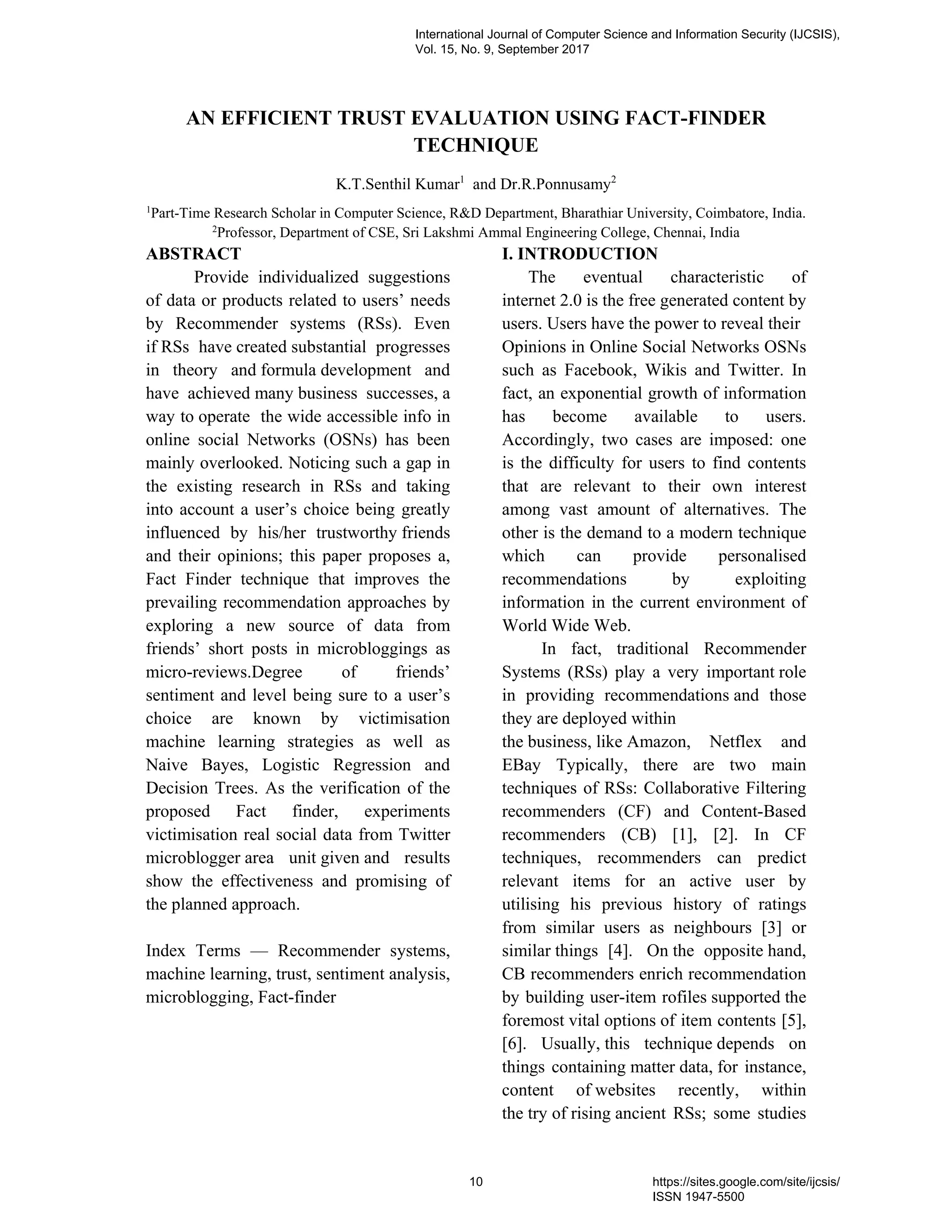 International Journal of Computer Science and Information Security (IJCSIS), Vol. 15, No. 9, September 2017

AN EFFICIENT TRUST EVALUATION USING FACT-FINDER TECHNIQUE

K.T.Senthil Kumar$^1$ and Dr.R.Ponnusamy$^2$

$^1$Part-Time Research Scholar in Computer Science, R&D Department, Bharathiar University, Coimbatore, India.
$^2$Professor, Department of CSE, Sri Lakshmi Ammal Engineering College, Chennai, India

ABSTRACT

Provide individualized suggestions of data or products related to users' needs by Recommender systems (RSs). Even if RSs have created substantial progresses in theory and formula development and have achieved many business successes, a way to operate the wide accessible info in online social Networks (OSNs) has been mainly overlooked. Noticing such a gap in the existing research in RSs and taking into account a user's choice being greatly influenced by his/her trustworthy friends and their opinions; this paper proposes a, Fact Finder technique that improves the prevailing recommendation approaches by exploring a new source of data from friends' short posts in microbloggings as micro-reviews.Degree of friends' sentiment and level being sure to a user's choice are known by victimisation machine learning strategies as well as Naive Bayes, Logistic Regression and Decision Trees. As the verification of the proposed Fact finder, experiments victimisation real social data from Twitter microblogger area unit given and results show the effectiveness and promising of the planned approach.

Index Terms — Recommender systems, machine learning, trust, sentiment analysis, microblogging, Fact-finder

I. INTRODUCTION

The eventual characteristic of internet 2.0 is the free generated content by users. Users have the power to reveal their Opinions in Online Social Networks OSNs such as Facebook, Wikis and Twitter. In fact, an exponential growth of information has become available to users. Accordingly, two cases are imposed: one is the difficulty for users to find contents that are relevant to their own interest among vast amount of alternatives. The other is the demand to a modern technique which can provide personalised recommendations by exploiting information in the current environment of World Wide Web.

In fact, traditional Recommender Systems (RSs) play a very important role in providing recommendations and those they are deployed within
the business, like Amazon, Netflex and EBay Typically, there are two main techniques of RSs: Collaborative Filtering recommenders (CF) and Content-Based recommenders (CB) [1], [2]. In CF techniques, recommenders can predict relevant items for an active user by utilising his previous history of ratings from similar users as neighbours [3] or similar things [4]. On the opposite hand, CB recommenders enrich recommendation by building user-item rofiles supported the foremost vital options of item contents [5], [6]. Usually, this technique depends on things containing matter data, for instance, content of websites recently, within the try of rising ancient RSs; some studies

10

https://sites.google.com/site/ijcsis/
ISSN 1947-5500